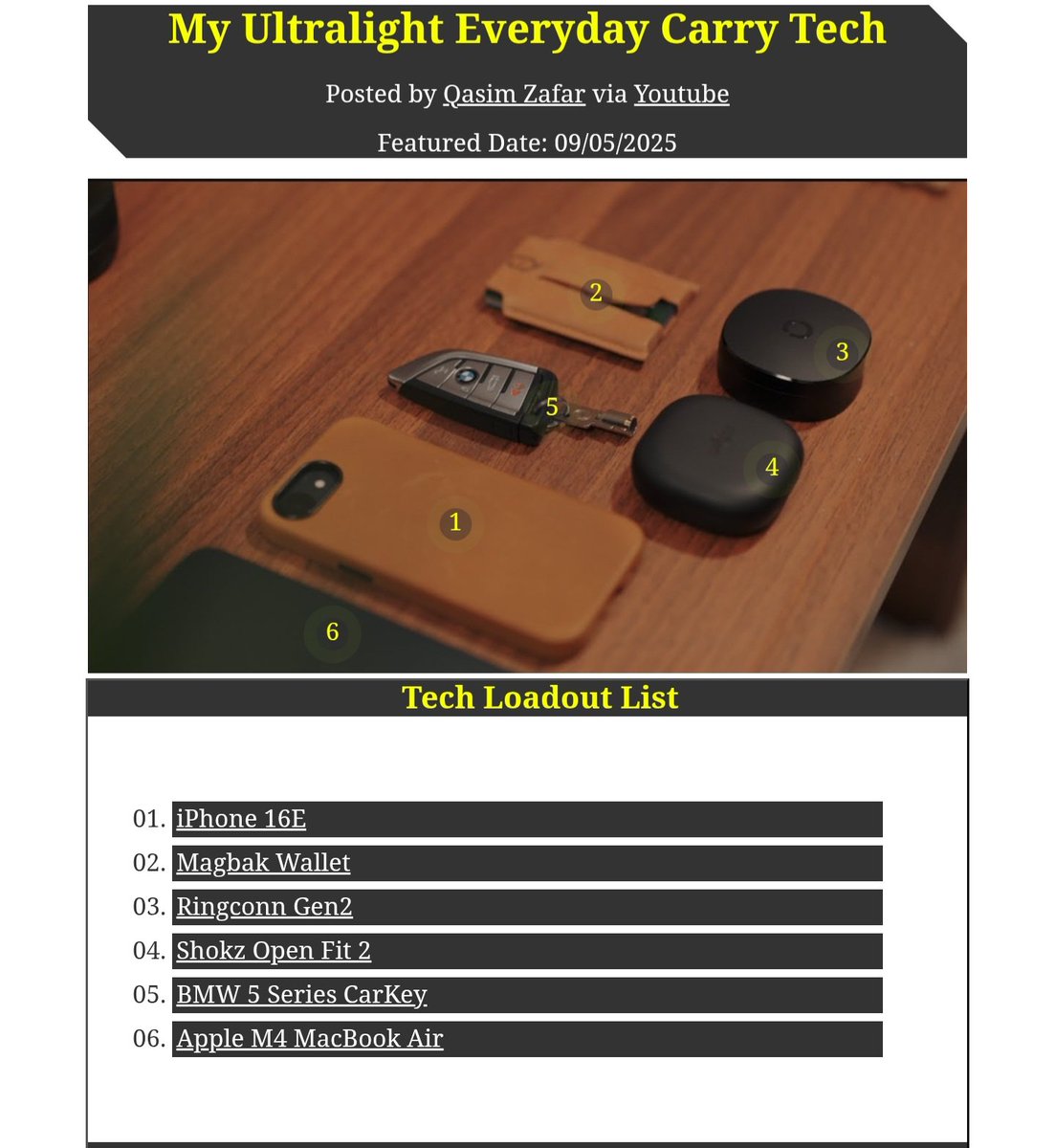 My Ultralight Everyday Carry Tech

Posted by Qasim Zafar via Youtube

Featured Date: 09/05/2025

2
3
5
4
1
6

Tech Loadout List

01. iPhone 16E
02. Magbak Wallet
03. Ringconn Gen2
04. Shokz Open Fit 2
05. BMW 5 Series CarKey
06. Apple M4 MacBook Air